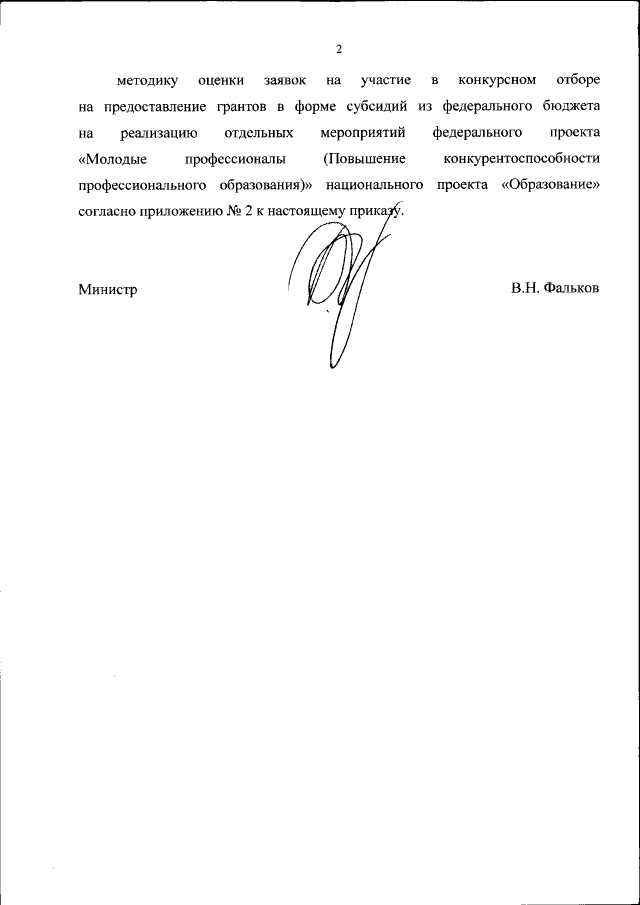 2

методику оценки заявок на участие в конкурсном отборе на предоставление грантов в форме субсидий из федерального бюджета на реализацию отдельных мероприятий федерального проекта «Молодые профессионалы (Повышение конкурентоспособности профессионального образования)» национального проекта «Образование» согласно приложению № 2 к настоящему приказу.

Министр

В.Н. Фальков